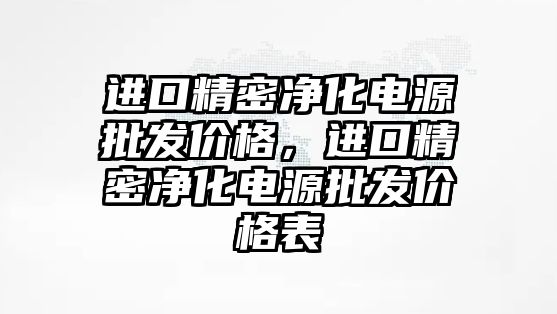 进口精密净化电源批发价格，进口精密净化电源批发价格表